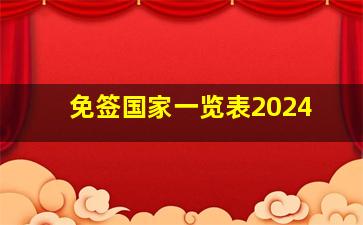 免签国家一览表2024